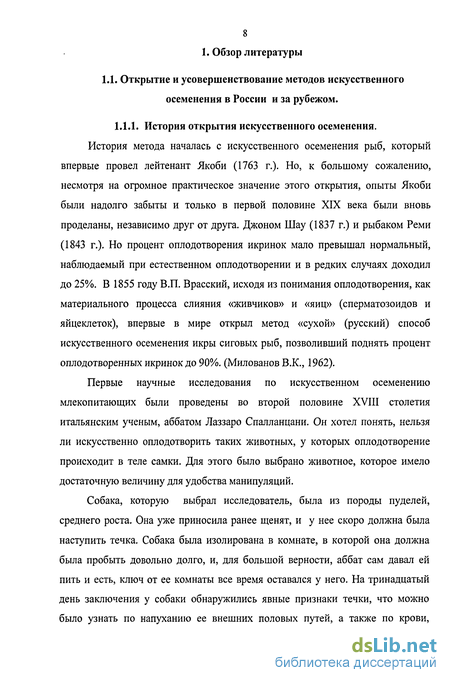 8

1. Обзор литературы

1.1. Открытие и усовершенствование методов искусственного осеменения в России и за рубежом.

1.1.1. История открытия искусственного осеменения.

История метода началась с искусственного осеменения рыб, который впервые провел лейтенант Якоби (1763 г.). Но, к большому сожалению, несмотря на огромное практическое значение этого открытия, опыты Якоби были надолго забыты и только в первой половине XIX века были вновь проделаны, независимо друг от друга. Джоном Шау (1837 г.) и рыбаком Реми (1843 г.). Но процент оплодотворения икринок мало превышал нормальный, наблюдаемый при естественном оплодотворении и в редких случаях доходил до 25%. В 1855 году В.П. Врасский, исходя из понимания оплодотворения, как материального процесса слияния «живчиков» и «яиц» (сперматозоидов и яйцеклеток), впервые в мире открыл метод «сухой» (русский) способ искусственного осеменения икры сиговых рыб, позволивший поднять процент оплодотворенных икринок до 90%. (Милованов В.К., 1962).

Первые научные исследования по искусственном осеменению млекопитающих были проведены во второй половине XVIII столетия итальянским ученым, аббатом Лаззаро Спалланцани. Он хотел понять, нельзя ли искусственно оплодотворить таких животных, у которых оплодотворение происходит в теле самки. Для этого было выбрано животное, которое имело достаточную величину для удобства манипуляций.

Собака, которую выбрал исследователь, была из породы пуделей, среднего роста. Она уже приносила ранее щенят, и у нее скоро должна была наступить течка. Собака была изолирована в комнате, в которой она должна была пробыть довольно долго, и, для большой верности, аббат сам давал ей пить и есть, ключ от ее комнаты все время оставался у него. На тринадцатый день заключения у собаки обнаружились явные признаки течки, что можно было узнать по напуханию ее внешних половых путей, а также по крови,

dsLib.net
библиотека диссертаций